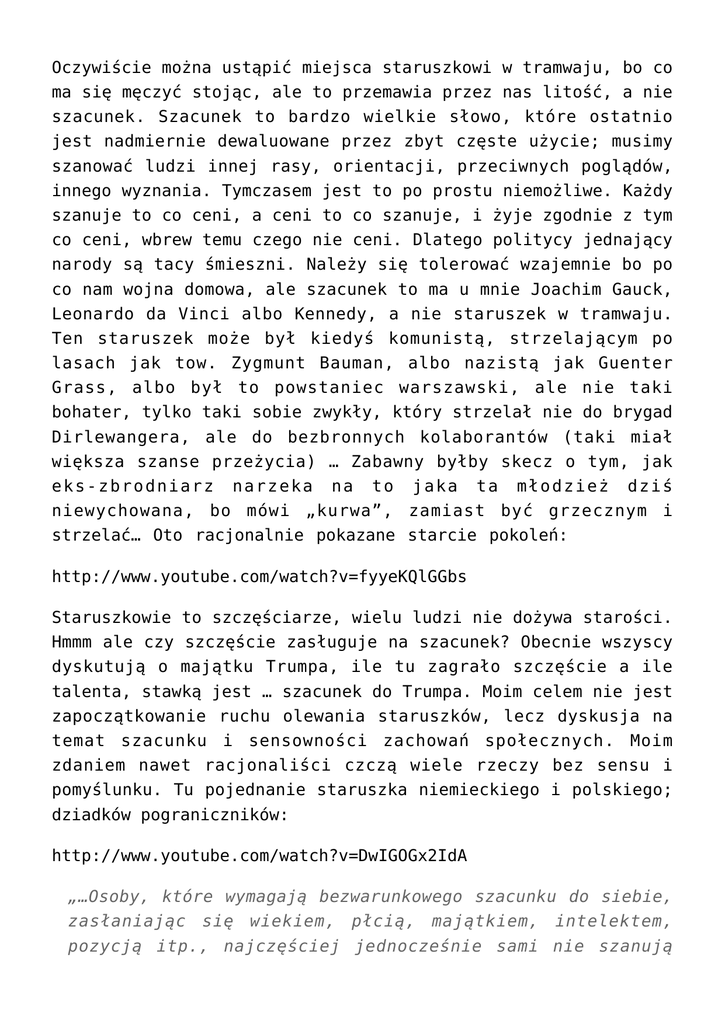 Oczywiście można ustąpić miejsca staruszkowi w tramwaju, bo co ma się męczyć stojąc, ale to przemawia przez nas litość, a nie szacunek. Szacunek to bardzo wielkie słowo, które ostatnio jest nadmiernie dewaluowane przez zbyt częste użycie; musimy szanować ludzi innej rasy, orientacji, przeciwnych poglądów, innego wyznania. Tymczasem jest to po prostu niemożliwe. Każdy szanuje to co ceni, a ceni to co szanuje, i żyje zgodnie z tym co ceni, wbrew temu czego nie ceni. Dlatego politycy jednający narody są tacy śmieszni. Należy się tolerować wzajemnie bo po co nam wojna domowa, ale szacunek to ma u mnie Joachim Gauck, Leonardo da Vinci albo Kennedy, a nie staruszek w tramwaju. Ten staruszek może był kiedyś komunistą, strzelającym po lasach jak tow. Zygmunt Bauman, albo nazistą jak Guenter Grass, albo był to powstaniec warszawski, ale nie taki bohater, tylko taki sobie zwykły, który strzelał nie do brygad Dirlewangera, ale do bezbronnych kolaborantów (taki miał większa szanse przeżycia) … Zabawny byłby skecz o tym, jak eks-zbrodniarz narzeka na to jaka ta młodzież dziś niewychowana, bo mówi „kurwa”, zamiast być grzecznym i strzelać… Oto racjonalnie pokazane starcie pokoleń:

http://www.youtube.com/watch?v=fyyeKQlGGbs

Staruszkowie to szczęściarze, wielu ludzi nie dożywa starości. Hmmm ale czy szczęście zasługuje na szacunek? Obecnie wszyscy dyskutują o majątku Trumpa, ile tu zagrało szczęście a ile talenta, stawką jest … szacunek do Trumpa. Moim celem nie jest zapoczątkowanie ruchu olewania staruszków, lecz dyskusja na temat szacunku i sensowności zachowań społecznych. Moim zdaniem nawet racjonaliści czczą wiele rzeczy bez sensu i pomyślunku. Tu pojednanie staruszka niemieckiego i polskiego; dziadków pograniczników:

http://www.youtube.com/watch?v=DwIGOGx2IdA

„…Osoby, które wymagają bezwarunkowego szacunku do siebie, zasłaniając się wiekiem, płcią, majątkiem, intelektem, pozycją itp., najczęściej jednocześnie sami nie szanują